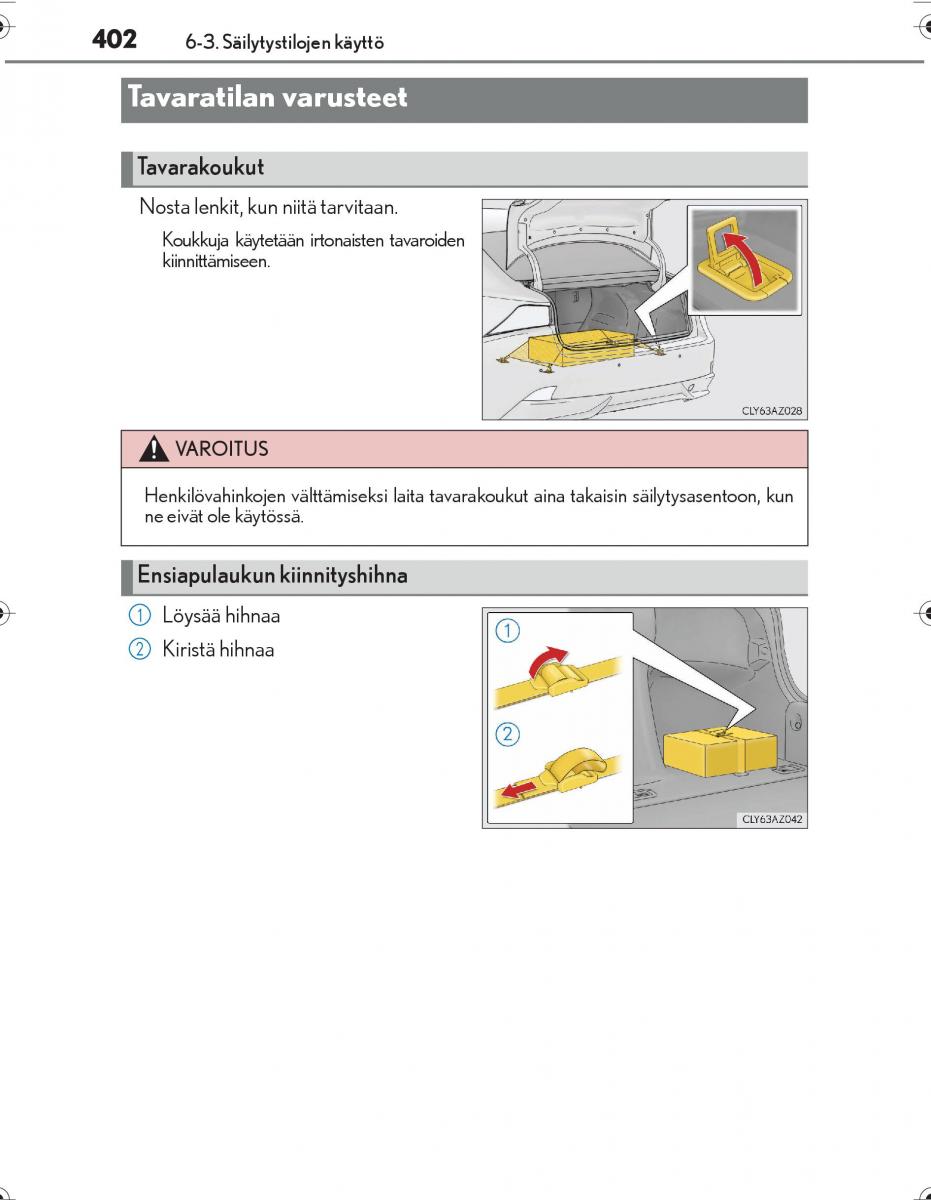 402 6-3. Säilytystilojen käyttö

Tavaratilan varusteet

Tavarakoukut

Nosta lenkit, kun niitä tarvitaan.

Koukkuja käytetään irtonaisten tavaroiden kiinnittämiseen.

CLY63AZ028

VAROITUS

Henkilövahinkojen välttämiseksi laita tavarakoukut aina takaisin säilytysasentoon, kun ne eivät ole käytössä.

Ensiapulaukun kiinnityshihna

1 Löysää hihnaa

2 Kiristä hihnaa

1

2

CLY63AZ042